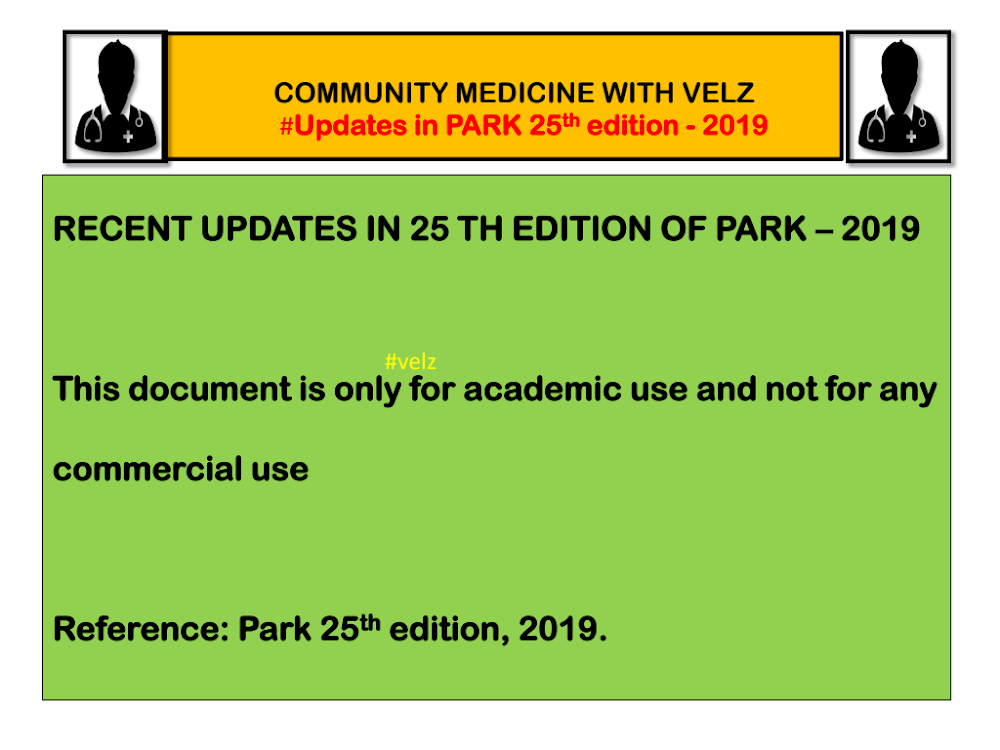 COMMUNITY MEDICINE WITH VELZ
#Updates in PARK 25th edition - 2019

RECENT UPDATES IN 25 TH EDITION OF PARK – 2019

This document is only for academic use and not for any commercial use

Reference: Park 25th edition, 2019.

#velz